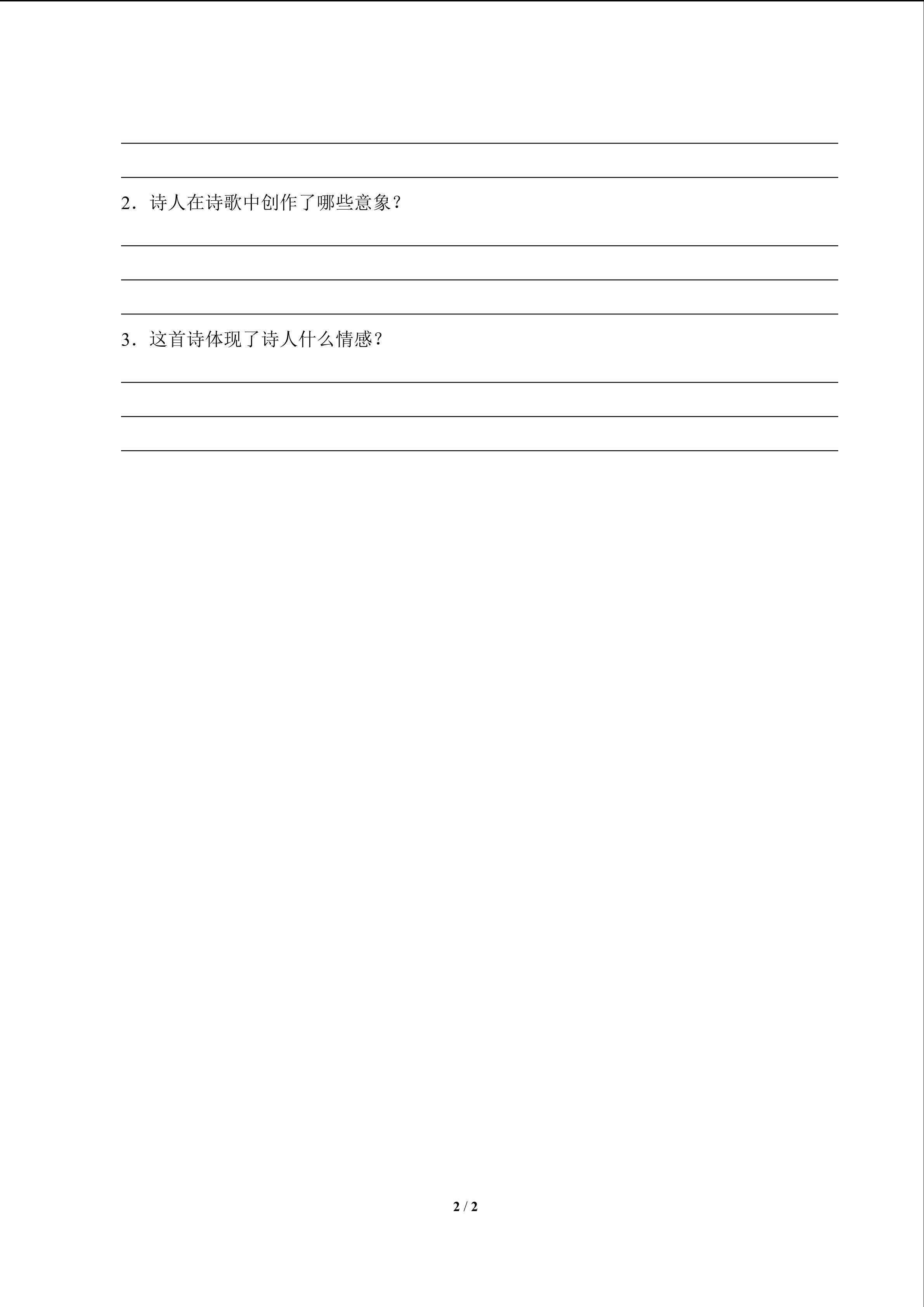 2．诗人在诗歌中创作了哪些意象？

3．这首诗体现了诗人什么情感？

2 / 2